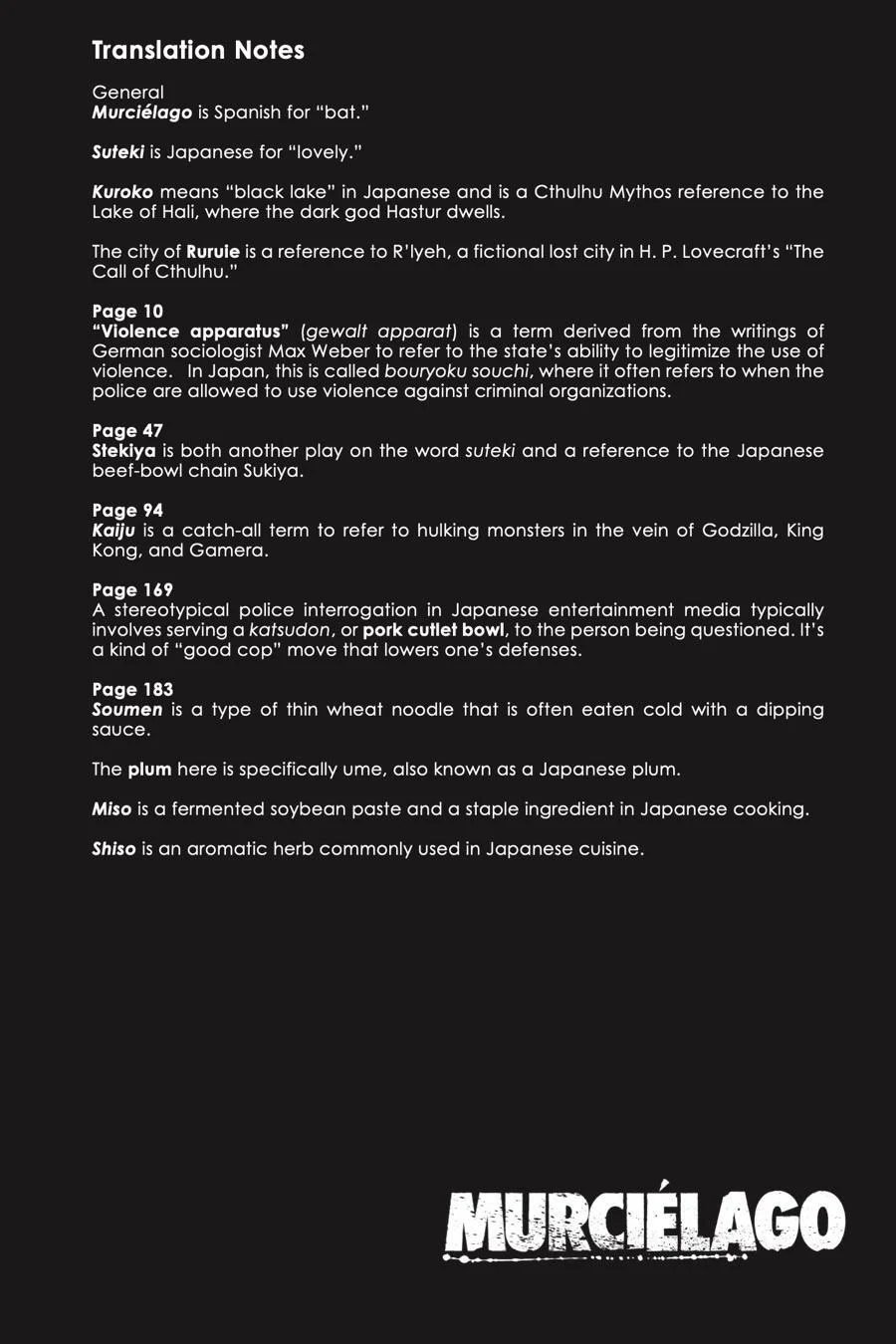 Translation Notes

General
Murciélago is Spanish for "bat."

Suteki is Japanese for "lovely."

Kuroko means "black lake" in Japanese and is a Cthulhu Mythos reference to the Lake of Hali, where the dark god Hastur dwells.

The city of Ruruie is a reference to R'lyeh, a fictional lost city in H. P. Lovecraft's "The Call of Cthulhu."

Page 10
"Violence apparatus" (gewalt apparat) is a term derived from the writings of German sociologist Max Weber to refer to the state's ability to legitimize the use of violence. In Japan, this is called bouryoku souchi, where it often refers to when the police are allowed to use violence against criminal organizations.

Page 47
Stekiya is both another play on the word suteki and a reference to the Japanese beef-bowl chain Sukiya.

Page 94
Kaiju is a catch-all term to refer to hulking monsters in the vein of Godzilla, King Kong, and Gamera.

Page 169
A stereotypical police interrogation in Japanese entertainment media typically involves serving a katsudon, or pork cutlet bowl, to the person being questioned. It's a kind of "good cop" move that lowers one's defenses.

Page 183
Soumen is a type of thin wheat noodle that is often eaten cold with a dipping sauce.

The plum here is specifically ume, also known as a Japanese plum.

Miso is a fermented soybean paste and a staple ingredient in Japanese cooking.

Shiso is an aromatic herb commonly used in Japanese cuisine.

MURCIÉLAGO